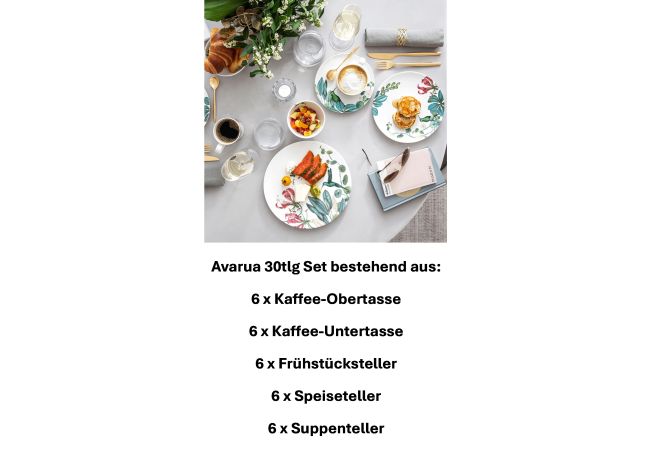 Avarua 30tlg Set bestehend aus:

6 x Kaffee-Obertasse

6 x Kaffee-Untertasse

6 x Frühstücksteller

6 x Speiseteller

6 x Suppenteller